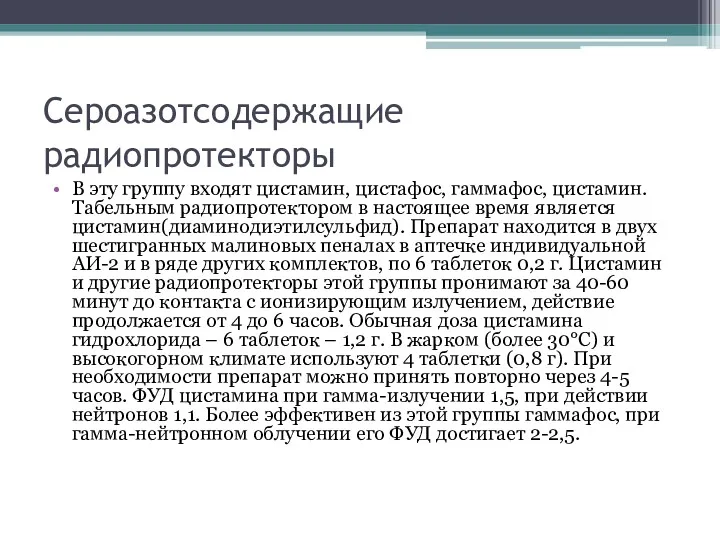 Сероазотсодержащие радиопротекторы

• В эту группу входят цистамин, цистафос, гаммафос, цистамин. Табельным радиопротектором в настоящее время является цистамин(диаминодиэтилсульфид). Препарат находится в двух шестигранных малиновых пеналах в аптечке индивидуальной АИ-2 и в ряде других комплектов, по 6 таблеток 0,2 г. Цистамин и другие радиопротекторы этой группы пронимают за 40-60 минут до контакта с ионизирующим излучением, действие продолжается от 4 до 6 часов. Обычная доза цистамина гидрохлорида – 6 таблеток – 1,2 г. В жарком (более 30°С) и высокогорном климате используют 4 таблетки (0,8 г). При необходимости препарат можно принять повторно через 4-5 часов. ФУД цистамина при гамма-излучении 1,5, при действии нейтронов 1,1. Более эффективен из этой группы гаммафос, при гамма-нейтронном облучении его ФУД достигает 2-2,5.